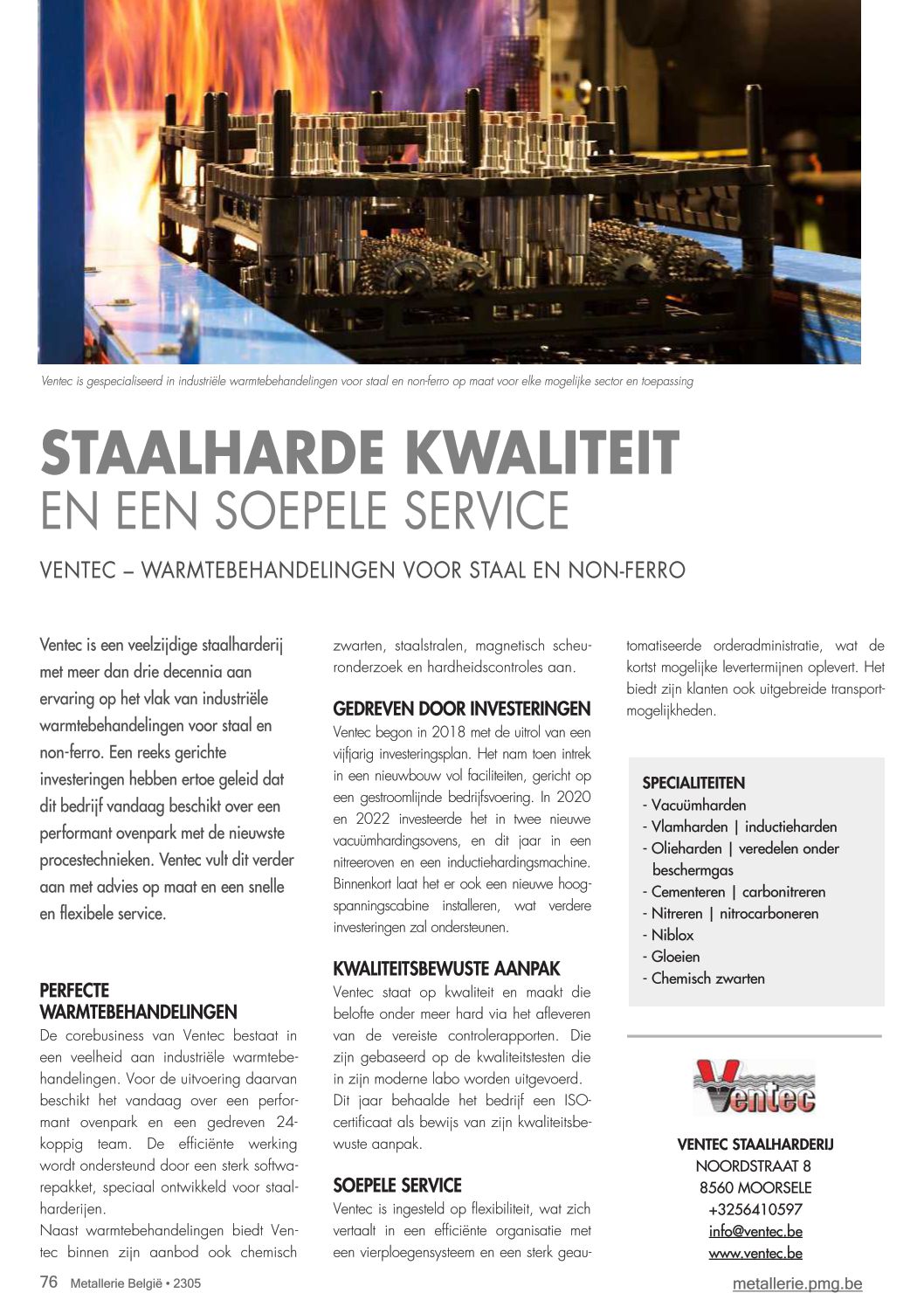 Ventec is gespecialiseerd in industriële warmtebehandelingen voor staal en non-ferro op maat voor elke mogelijke sector en toepassing

STAALHARDE KWALITEIT
EN EEN SOEPELE SERVICE

VENTEC – WARMTEBEHANDELINGEN VOOR STAAL EN NON-FERRO

Ventec is een veelzijdige staalharderij met meer dan drie decennia aan ervaring op het vlak van industriële warmtebehandelingen voor staal en non-ferro. Een reeks gerichte investeringen hebben ertoe geleid dat dit bedrijf vandaag beschikt over een performant ovenpark met de nieuwste procestechnieken. Ventec vult dit verder aan met advies op maat en een snelle en flexibele service.

PERFECTE WARMTEBEHANDELINGEN
De corebusiness van Ventec bestaat in een veelheid aan industriële warmtebehandelingen. Voor de uitvoering daarvan beschikt het vandaag over een performant ovenpark en een gedreven 24-koppig team. De efficiënte werking wordt ondersteund door een sterk softwarepakket, speciaal ontwikkeld voor staalharderijen.
Naast warmtebehandelingen biedt Ventec binnen zijn aanbod ook chemisch zwarten, staalstralen, magnetisch scheuronderzoek en hardheidscontroles aan.

GEDREVEN DOOR INVESTERINGEN
Ventec begon in 2018 met de uitrol van een vijfjarig investeringsplan. Het nam toen intrek in een nieuwbouw vol faciliteiten, gericht op een gestroomlijnde bedrijfsvoering. In 2020 en 2022 investeerde het in twee nieuwe vacuümhardingsovens, en dit jaar in een nitreeroven en een inductiehardingsmachine. Binnenkort laat het er ook een nieuwe hoogspanningscabine installeren, wat verdere investeringen zal ondersteunen.

KWALITEITSBEWUSTE AANPAK
Ventec staat op kwaliteit en maakt die belofte onder meer hard via het afleveren van de vereiste controlerapporten. Die zijn gebaseerd op de kwaliteitstesten die in zijn moderne labo worden uitgevoerd. Dit jaar behaalde het bedrijf een ISO-certificaat als bewijs van zijn kwaliteitsbewuste aanpak.

SOEPELE SERVICE
Ventec is ingesteld op flexibiliteit, wat zich vertaalt in een efficiënte organisatie met een vierploegensysteem en een sterk geautomatiseerde orderadministratie, wat de kortst mogelijke levertermijnen oplevert. Het biedt zijn klanten ook uitgebreide transportmogelijkheden.

SPECIALITEITEN
- Vacuümharden
- Vlamharden | inductieharden
- Olieharden | veredelen onder beschermgas
- Cementeren | carbonitreren
- Nitreren | nitrocarboneren
- Niblox
- Gloeien
- Chemisch zwarten

Ventec

VENTEC STAALHARDERIJ
NOORDSTRAAT 8
8560 MOORSELE
+3256410597
info@ventec.be
www.ventec.be

76 Metallerie België • 2305
metallerie.pmg.be